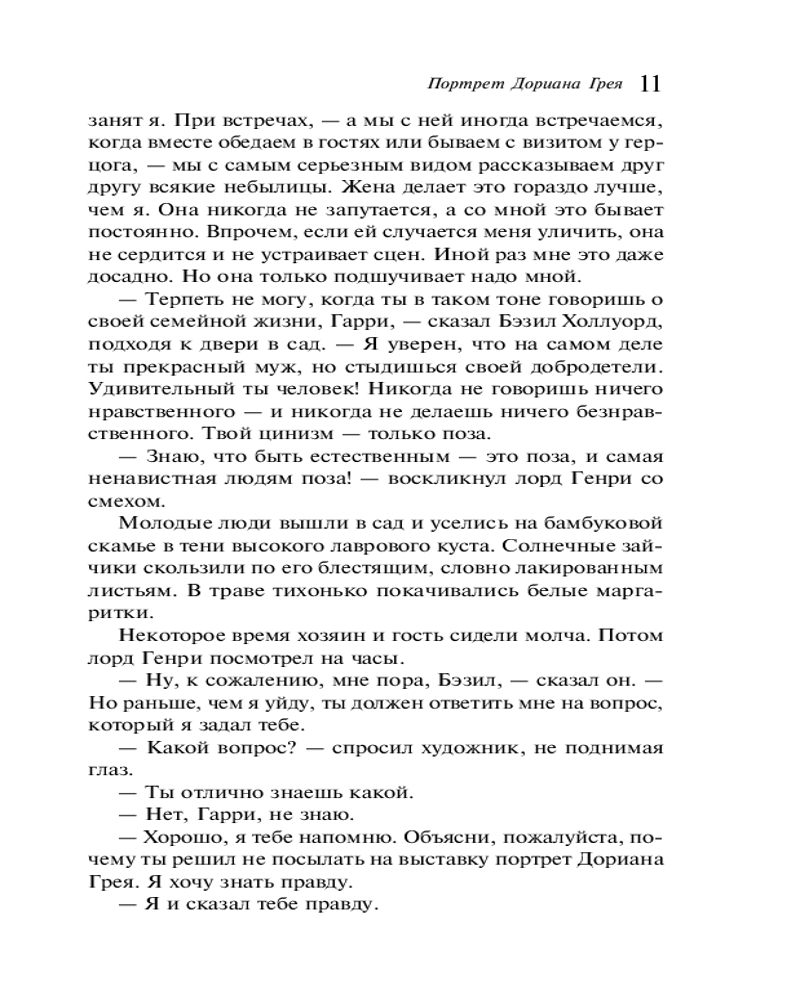 Портрет Дориана Грея 11

занят я. При встречах, — а мы с ней иногда встречаемся, когда вместе обедаем в гостях или бываем с визитом у герцога, — мы с самым серьезным видом рассказываем друг другу всякие небылицы. Жена делает это гораздо лучше, чем я. Она никогда не запутается, а со мной это бывает постоянно. Впрочем, если ей случается меня уличить, она не сердится и не устраивает сцен. Иной раз мне это даже досадно. Но она только подшучивает надо мной.

— Терпеть не могу, когда ты в таком тоне говоришь о своей семейной жизни, Гарри, — сказал Бэзил Холлуорд, подходя к двери в сад. — Я уверен, что на самом деле ты прекрасный муж, но стыдишься своей добродетели. Удивительный ты человек! Никогда не говоришь ничего нравственного — и никогда не делаешь ничего безнравственного. Твой цинизм — только поза.

— Знаю, что быть естественным — это поза, и самая ненавистная людям поза! — воскликнул лорд Генри со смехом.

Молодые люди вышли в сад и уселись на бамбуковой скамье в тени высокого лаврового куста. Солнечные зайчики скользили по его блестящим, словно лакированным листьям. В траве тихонько покачивались белые маргаритки.

Некоторое время хозяин и гость сидели молча. Потом лорд Генри посмотрел на часы.

— Ну, к сожалению, мне пора, Бэзил, — сказал он. — Но раньше, чем я уйду, ты должен ответить мне на вопрос, который я задал тебе.

— Какой вопрос? — спросил художник, не поднимая глаз.

— Ты отлично знаешь какой.

— Нет, Гарри, не знаю.

— Хорошо, я тебе напомню. Объясни, пожалуйста, почему ты решил не посылать на выставку портрет Дориана Грея. Я хочу знать правду.

— Я и сказал тебе правду.